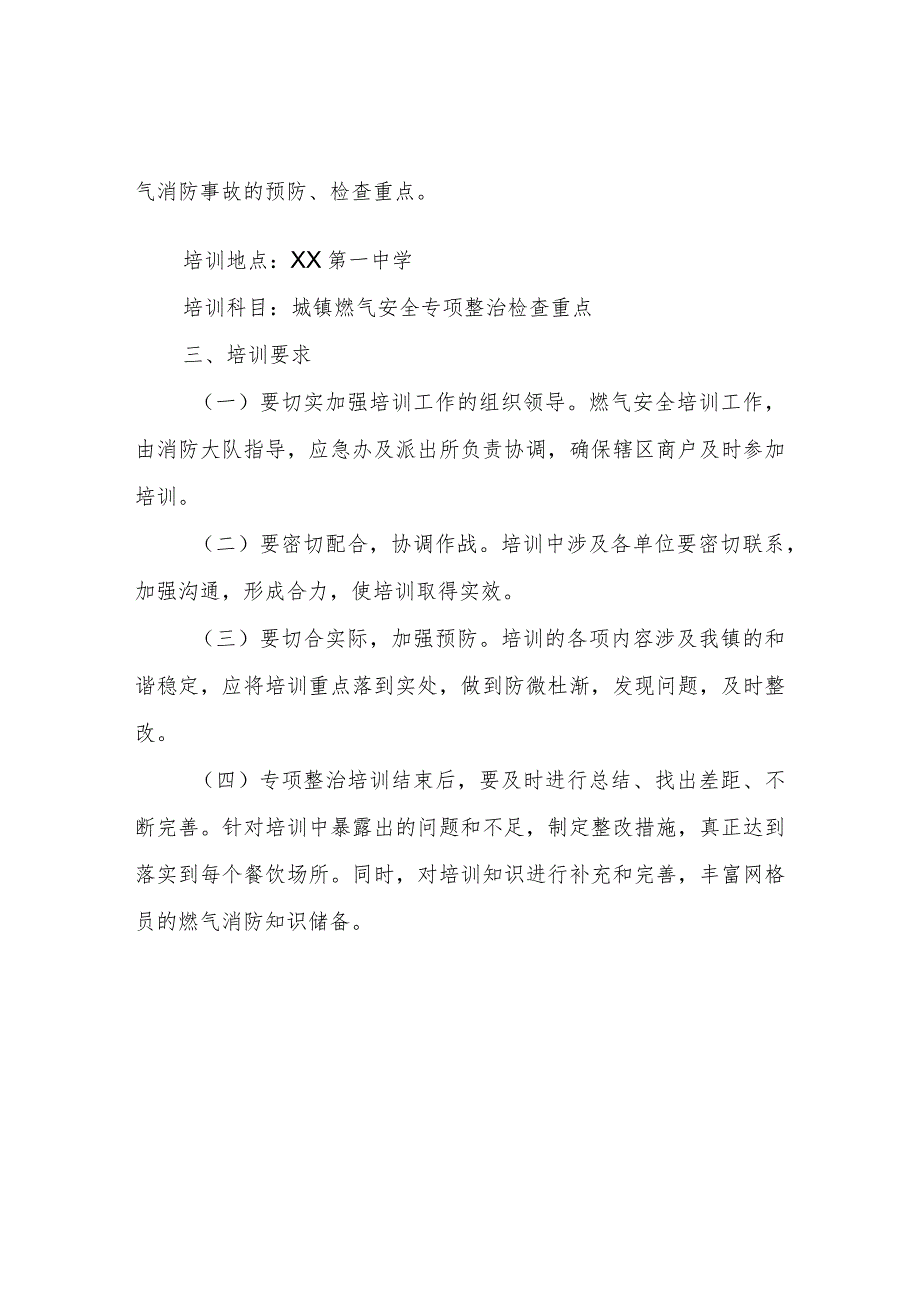 气消防事故的预防、检查重点。

培训地点：XX第一中学

培训科目：城镇燃气安全专项整治检查重点

三、培训要求

（一）要切实加强培训工作的组织领导。燃气安全培训工作，由消防大队指导，应急办及派出所负责协调，确保辖区商户及时参加培训。

（二）要密切配合，协调作战。培训中涉及各单位要密切联系，加强沟通，形成合力，使培训取得实效。

（三）要切合实际，加强预防。培训的各项内容涉及我镇的和谐稳定，应将培训重点落到实处，做到防微杜渐，发现问题，及时整改。

（四）专项整治培训结束后，要及时进行总结、找出差距、不断完善。针对培训中暴露出的问题和不足，制定整改措施，真正达到落实到每个餐饮场所。同时，对培训知识进行补充和完善，丰富网格员的燃气消防知识储备。